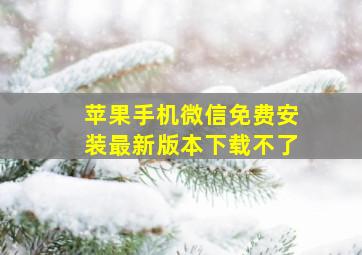 苹果手机微信免费安装最新版本下载不了